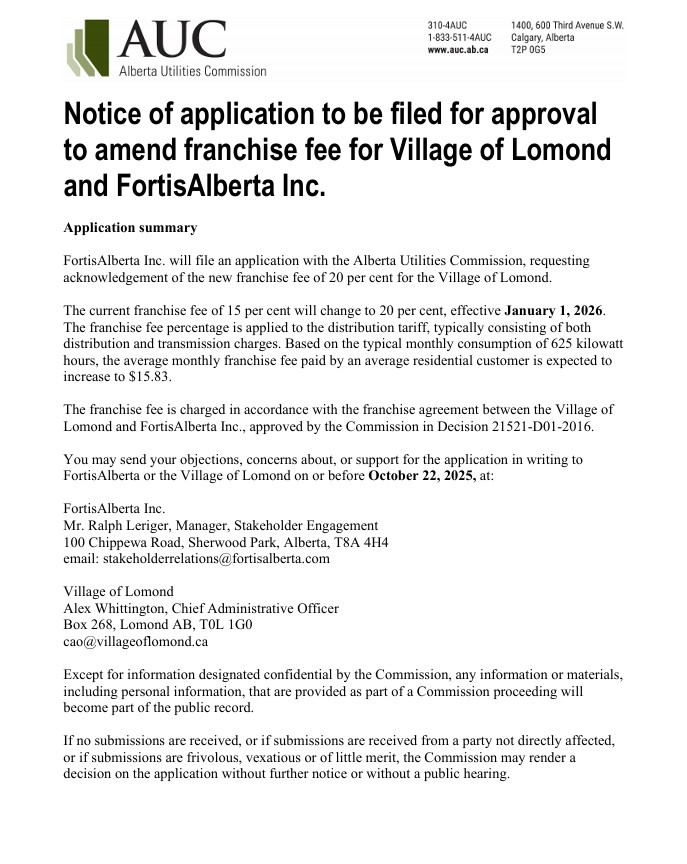 AUC
Alberta Utilities Commission

310-4AUC
1-833-511-4AUC
www.auc.ab.ca

1400, 600 Third Avenue S.W.
Calgary, Alberta
T2P 0G5

Notice of application to be filed for approval to amend franchise fee for Village of Lomond and FortisAlberta Inc.

Application summary

FortisAlberta Inc. will file an application with the Alberta Utilities Commission, requesting acknowledgement of the new franchise fee of 20 per cent for the Village of Lomond.

The current franchise fee of 15 per cent will change to 20 per cent, effective January 1, 2026. The franchise fee percentage is applied to the distribution tariff, typically consisting of both distribution and transmission charges. Based on the typical monthly consumption of 625 kilowatt hours, the average monthly franchise fee paid by an average residential customer is expected to increase to $15.83.

The franchise fee is charged in accordance with the franchise agreement between the Village of Lomond and FortisAlberta Inc., approved by the Commission in Decision 21521-D01-2016.

You may send your objections, concerns about, or support for the application in writing to FortisAlberta or the Village of Lomond on or before October 22, 2025, at:

FortisAlberta Inc.
Mr. Ralph Leriger, Manager, Stakeholder Engagement
100 Chippewa Road, Sherwood Park, Alberta, T8A 4H4
email: stakeholderrelations@fortisalberta.com

Village of Lomond
Alex Whittington, Chief Administrative Officer
Box 268, Lomond AB, T0L 1G0
cao@villageoflomond.ca

Except for information designated confidential by the Commission, any information or materials, including personal information, that are provided as part of a Commission proceeding will become part of the public record.

If no submissions are received, or if submissions are received from a party not directly affected, or if submissions are frivolous, vexatious or of little merit, the Commission may render a decision on the application without further notice or without a public hearing.